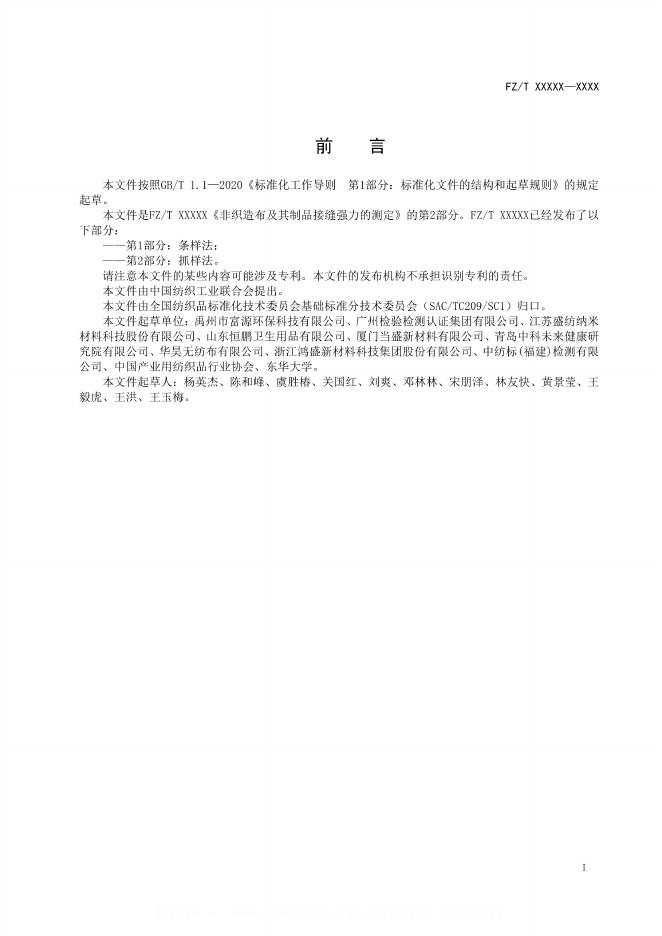 FZ/T XXXXX—XXXX

前　言

本文件按照GB/T 1.1—2020《标准化工作导则　第1部分：标准化文件的结构和起草规则》的规定起草。

本文件是FZ/T XXXXX《非织造布及其制品接缝强力的测定》的第2部分。FZ/T XXXXX已经发布了以下部分：

——第1部分：条样法；

——第2部分：抓样法。

请注意本文件的某些内容可能涉及专利。本文件的发布机构不承担识别专利的责任。

本文件由中国纺织工业联合会提出。

本文件由全国纺织品标准化技术委员会基础标准分技术委员会（SAC/TC209/SC1）归口。

本文件起草单位：禹州市富源环保科技有限公司、广州检验检测认证集团有限公司、江苏盛纺纳米材料科技股份有限公司、山东恒鹏卫生用品有限公司、厦门当盛新材料有限公司、青岛中科未来健康研究院有限公司、华昊无纺布有限公司、浙江鸿盛新材料科技集团股份有限公司、中纺标(福建)检测有限公司、中国产业用纺织品行业协会、东华大学。

本文件起草人：杨英杰、陈和峰、虞胜椿、关国红、刘爽、邓林林、宋朋泽、林友快、黄景莹、王毅虎、王洪、王玉梅。

I